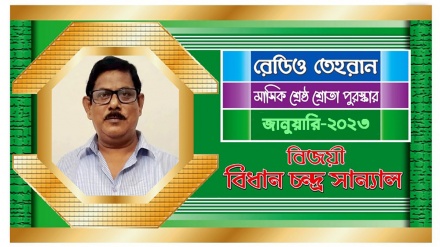 রেডিও তেহরান

মাসিক শ্রেষ্ঠ শ্রোতা পুরস্কার

জানুয়ারি-২০২৩

বিজয়ী
বিধান চন্দ্র সান্যাল